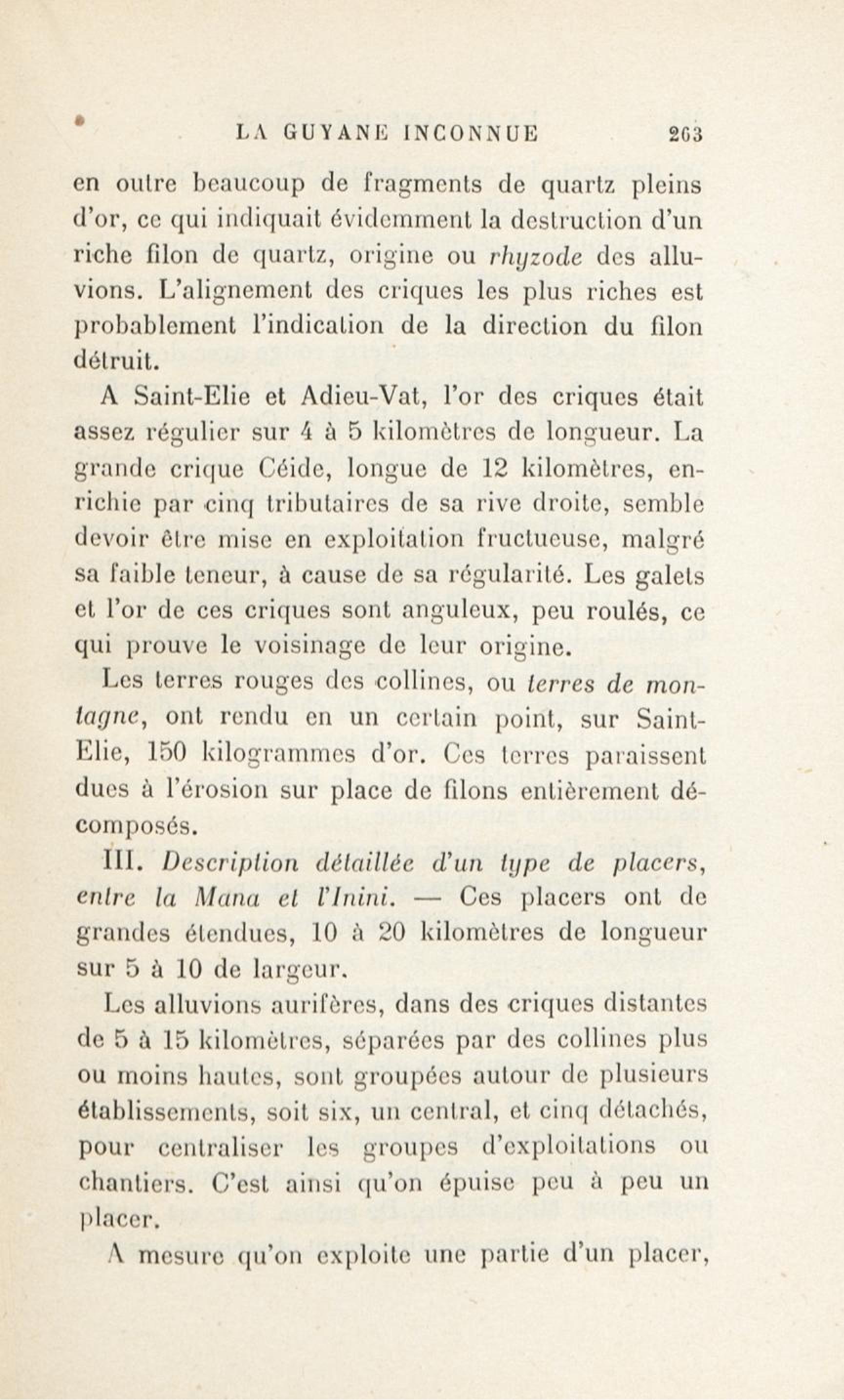 LA GUYANE INCONNUE 263

en outre beaucoup de fragments de quartz pleins d'or, ce qui indiquait évidemment la destruction d'un riche filon de quartz, origine ou rhyzode des alluvions. L'alignement des criques les plus riches est probablement l'indication de la direction du filon détruit.

A Saint-Elie et Adieu-Vat, l'or des criques était assez régulier sur 4 à 5 kilomètres de longueur. La grande crique Céide, longue de 12 kilomètres, enrichie par cinq tributaires de sa rive droite, semble devoir être mise en exploitation fructueuse, malgré sa faible teneur, à cause de sa régularité. Les galets et l'or de ces criques sont anguleux, peu roulés, ce qui prouve le voisinage de leur origine.

Les terres rouges des collines, ou terres de montagne, ont rendu en un certain point, sur Saint-Elie, 150 kilogrammes d'or. Ces terres paraissent dues à l'érosion sur place de filons entièrement décomposés.

III. Description détaillée d'un type de placers, entre la Mana et l'Inini. — Ces placers ont de grandes étendues, 10 à 20 kilomètres de longueur sur 5 à 10 de largeur.

Les alluvions aurifères, dans des criques distantes de 5 à 15 kilomètres, séparées par des collines plus ou moins hautes, sont groupées autour de plusieurs établissements, soit six, un central, et cinq détachés, pour centraliser les groupes d'exploitations ou chantiers. C'est ainsi qu'on épuise peu à peu un placer.

A mesure qu'on exploite une partie d'un placer,